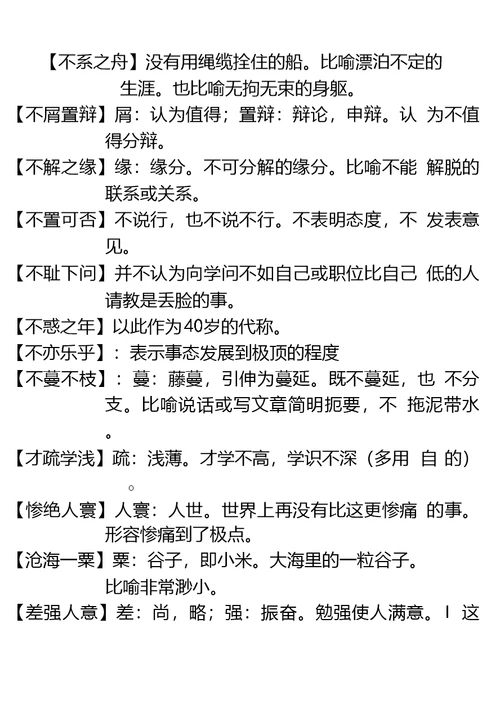 【不系之舟】没有用绳缆拴住的船。比喻漂泊不定的生涯。也比喻无拘无束的身躯。

【不屑置辩】屑：认为值得；置辩：辩论，申辩。认 为不值得分辩。

【不解之缘】缘：缘分。不可分解的缘分。比喻不能 解脱的联系或关系。

【不置可否】不说行，也不说不行。不表明态度，不 发表意见。

【不耻下问】并不认为向学问不如自己或职位比自己 低的人请教是丢脸的事。

【不惑之年】以此作为40岁的代称。

【不亦乐乎】：表示事态发展到极顶的程度

【不蔓不枝】：蔓：藤蔓，引伸为蔓延。既不蔓延，也 不分支。比喻说话或写文章简明扼要，不 拖泥带水。

【才疏学浅】疏：浅薄。才学不高，学识不深（多用 自 的）。

【惨绝人寰】人寰：人世。世界上再没有比这更惨痛 的事。形容惨痛到了极点。

【沧海一粟】粟：谷子，即小米。大海里的一粒谷子。比喻非常渺小。

【差强人意】差：尚，略；强：振奋。勉强使人满意。I 这